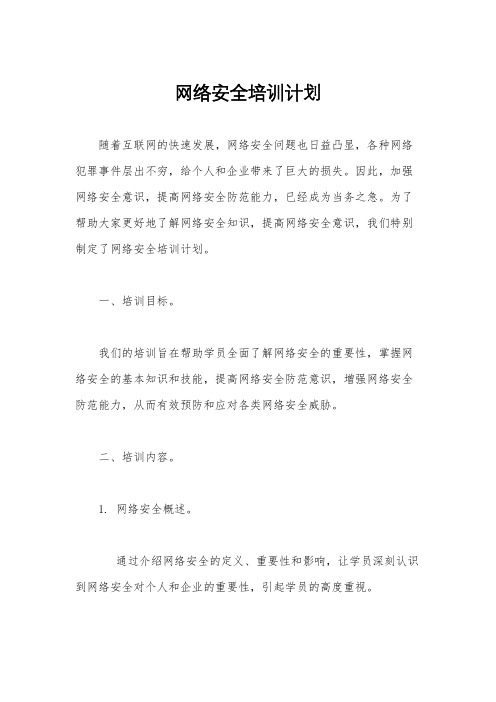 网络安全培训计划

随着互联网的快速发展，网络安全问题也日益凸显，各种网络犯罪事件层出不穷，给个人和企业带来了巨大的损失。因此，加强网络安全意识，提高网络安全防范能力，已经成为当务之急。为了帮助大家更好地了解网络安全知识，提高网络安全意识，我们特别制定了网络安全培训计划。

一、培训目标。

我们的培训旨在帮助学员全面了解网络安全的重要性，掌握网络安全的基本知识和技能，提高网络安全防范意识，增强网络安全防范能力，从而有效预防和应对各类网络安全威胁。

二、培训内容。

1. 网络安全概述。

通过介绍网络安全的定义、重要性和影响，让学员深刻认识到网络安全对个人和企业的重要性，引起学员的高度重视。